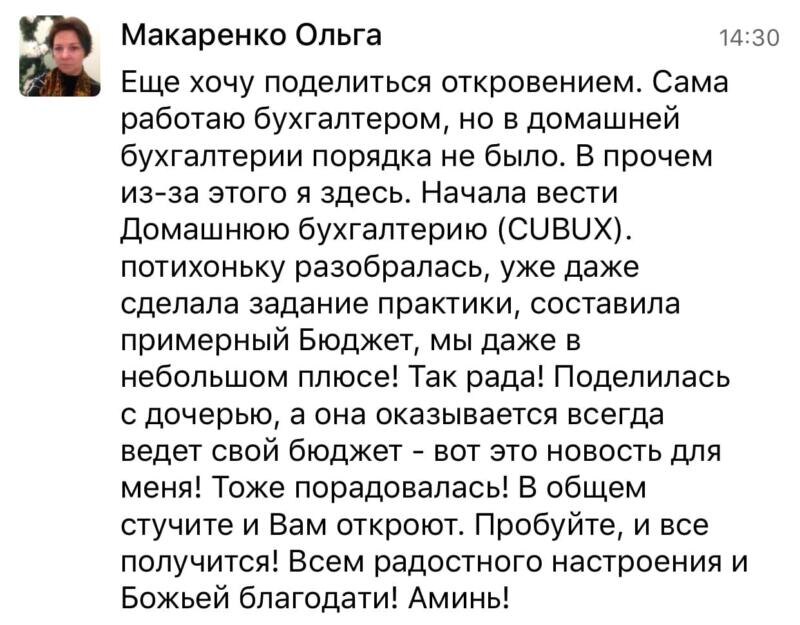 Макаренко Ольга 14:30

Еще хочу поделиться откровением. Сама работаю бухгалтером, но в домашней бухгалтерии порядка не было. В прочем из-за этого я здесь. Начала вести Домашнюю бухгалтерию (CUBUX). потихоньку разобралась, уже даже сделала задание практики, составила примерный Бюджет, мы даже в небольшом плюсе! Так рада! Поделилась с дочерью, а она оказывается всегда ведет свой бюджет - вот это новость для меня! Тоже порадовалась! В общем стучите и Вам откроют. Пробуйте, и все получится! Всем радостного настроения и Божьей благодати! Аминь!